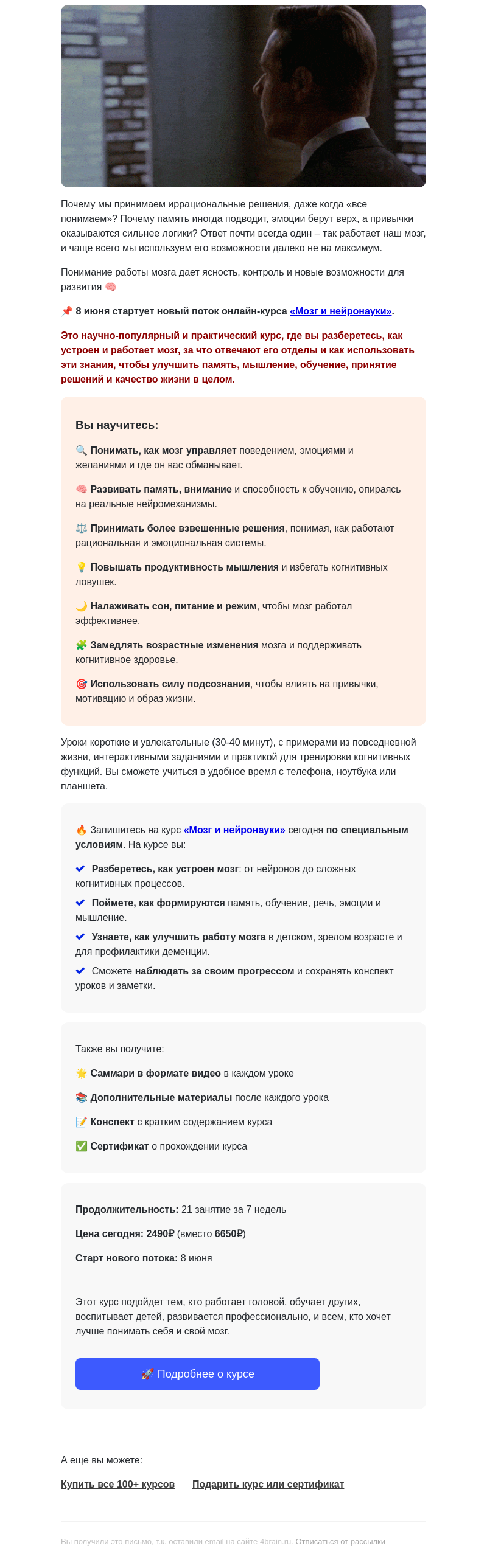 Почему мы принимаем иррациональные решения, даже когда «все понимаем»? Почему память иногда подводит, эмоции берут верх, а привычки оказываются сильнее логики? Ответ почти всегда один – так работает наш мозг, и чаще всего мы используем его возможности далеко не на максимум.

Понимание работы мозга дает ясность, контроль и новые возможности для развития 🧠

📌 8 июня стартует новый поток онлайн-курса «Мозг и нейронауки».

Это научно-популярный и практический курс, где вы разберетесь, как устроен и работает мозг, за что отвечают его отделы и как использовать эти знания, чтобы улучшить память, мышление, обучение, принятие решений и качество жизни в целом.

Вы научитесь:

🔍 Понимать, как мозг управляет поведением, эмоциями и желаниями и где он вас обманывает.

🧠 Развивать память, внимание и способность к обучению, опираясь на реальные нейромеханизмы.

⚖️ Принимать более взвешенные решения, понимая, как работают рациональная и эмоциональная системы.

💡 Повышать продуктивность мышления и избегать когнитивных ловушек.

🌙 Налаживать сон, питание и режим, чтобы мозг работал эффективнее.

🧩 Замедлять возрастные изменения мозга и поддерживать когнитивное здоровье.

🎯 Использовать силу подсознания, чтобы влиять на привычки, мотивацию и образ жизни.

Уроки короткие и увлекательные (30-40 минут), с примерами из повседневной жизни, интерактивными заданиями и практикой для тренировки когнитивных функций. Вы сможете учиться в удобное время с телефона, ноутбука или планшета.

🔥 Запишитесь на курс «Мозг и нейронауки» сегодня по специальным условиям. На курсе вы:

✔ Разберетесь, как устроен мозг: от нейронов до сложных когнитивных процессов.

✔ Поймете, как формируются память, обучение, речь, эмоции и мышление.

✔ Узнаете, как улучшить работу мозга в детском, зрелом возрасте и для профилактики деменции.

✔ Сможете наблюдать за своим прогрессом и сохранять конспект уроков и заметки.

Также вы получите:

🌟 Саммари в формате видео в каждом уроке

📚 Дополнительные материалы после каждого урока

📝 Конспект с кратким содержанием курса

✅ Сертификат о прохождении курса

Продолжительность: 21 занятие за 7 недель

Цена сегодня: 2490₽ (вместо 6650₽)

Старт нового потока: 8 июня

Этот курс подойдет тем, кто работает головой, обучает других, воспитывает детей, развивается профессионально, и всем, кто хочет лучше понимать себя и свой мозг.

🚀 Подробнее о курсе

А еще вы можете:

Купить все 100+ курсов    Подарить курс или сертификат

Вы получили это письмо, т.к. оставили email на сайте 4brain.ru. Отписаться от рассылки